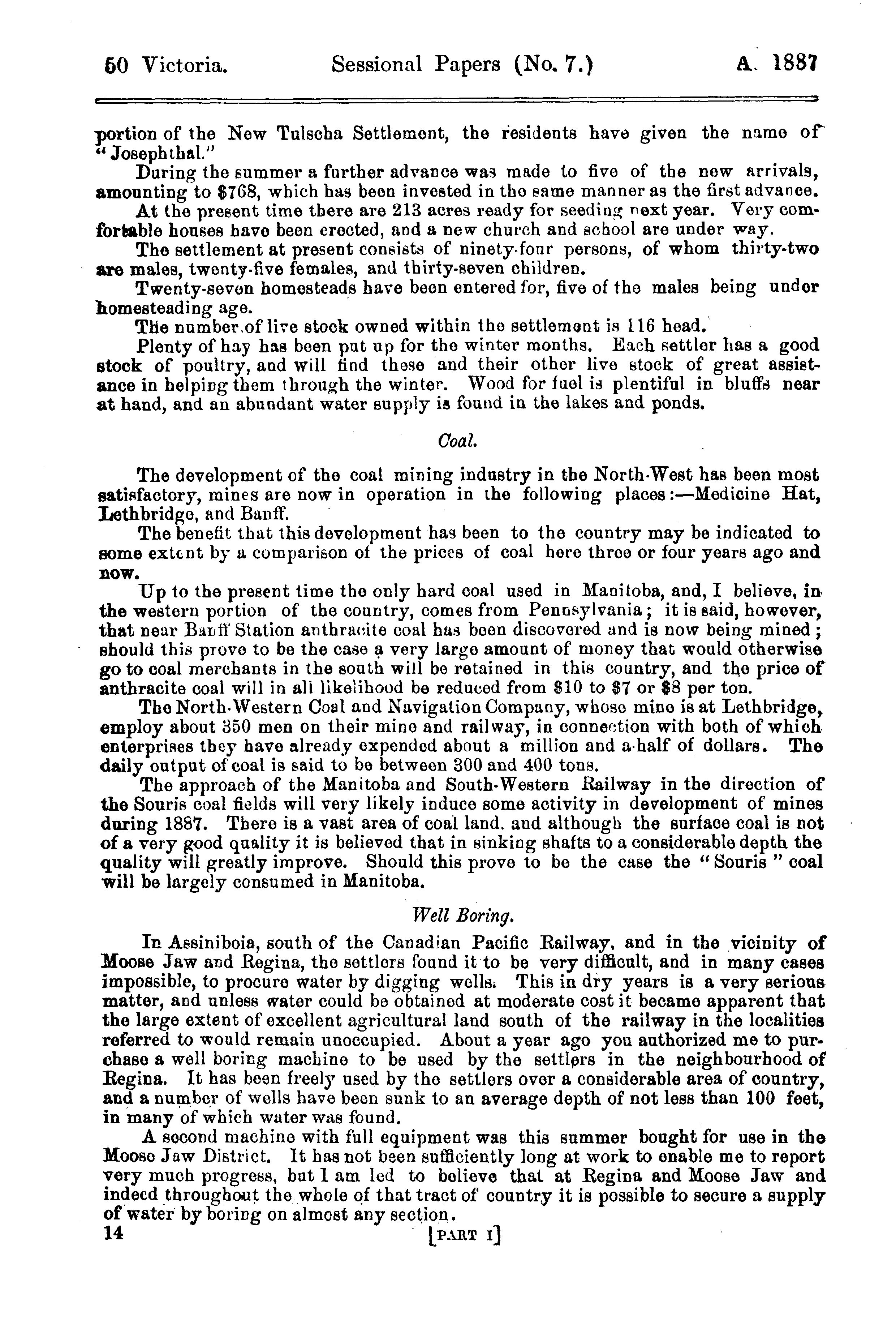 50 Victoria. Sessional Papers (No. 7.) A. 1887

portion of the New Tulscha Settlement, the residents have given the name of "Josephthal."

During the summer a further advance was made to five of the new arrivals, amounting to $768, which has been invested in the same manner as the first advance.

At the present time there are 213 acres ready for seeding next year. Very comfortable houses have been erected, and a new church and school are under way.

The settlement at present consists of ninety-four persons, of whom thirty-two are males, twenty-five females, and thirty-seven children.

Twenty-seven homesteads have been entered for, five of the males being under homesteading age.

The number of live stock owned within the settlement is 116 head.

Plenty of hay has been put up for the winter months. Each settler has a good stock of poultry, and will find these and their other live stock of great assistance in helping them through the winter. Wood for fuel is plentiful in bluffs near at hand, and an abundant water supply is found in the lakes and ponds.

Coal.

The development of the coal mining industry in the North-West has been most satisfactory, mines are now in operation in the following places:—Medicine Hat, Lethbridge, and Banff.

The benefit that this development has been to the country may be indicated to some extent by a comparison of the prices of coal here three or four years ago and now.

Up to the present time the only hard coal used in Manitoba, and, I believe, in the western portion of the country, comes from Pennsylvania; it is said, however, that near Banff Station anthracite coal has been discovered and is now being mined; should this prove to be the case a very large amount of money that would otherwise go to coal merchants in the south will be retained in this country, and the price of anthracite coal will in all likelihood be reduced from $10 to $7 or $8 per ton.

The North-Western Coal and Navigation Company, whose mine is at Lethbridge, employ about 350 men on their mine and railway, in connection with both of which enterprises they have already expended about a million and a-half of dollars. The daily output of coal is said to be between 300 and 400 tons.

The approach of the Manitoba and South-Western Railway in the direction of the Souris coal fields will very likely induce some activity in development of mines during 1887. There is a vast area of coal land, and although the surface coal is not of a very good quality it is believed that in sinking shafts to a considerable depth the quality will greatly improve. Should this prove to be the case the "Souris" coal will be largely consumed in Manitoba.

Well Boring.

In Assiniboia, south of the Canadian Pacific Railway, and in the vicinity of Moose Jaw and Regina, the settlers found it to be very difficult, and in many cases impossible, to procure water by digging wells. This in dry years is a very serious matter, and unless water could be obtained at moderate cost it became apparent that the large extent of excellent agricultural land south of the railway in the localities referred to would remain unoccupied. About a year ago you authorized me to purchase a well boring machine to be used by the settlers in the neighbourhood of Regina. It has been freely used by the settlers over a considerable area of country, and a number of wells have been sunk to an average depth of not less than 100 feet, in many of which water was found.

A second machine with full equipment was this summer bought for use in the Moose Jaw District. It has not been sufficiently long at work to enable me to report very much progress, but I am led to believe that at Regina and Moose Jaw and indeed throughout the whole of that tract of country it is possible to secure a supply of water by boring on almost any section.

14 [PART I]